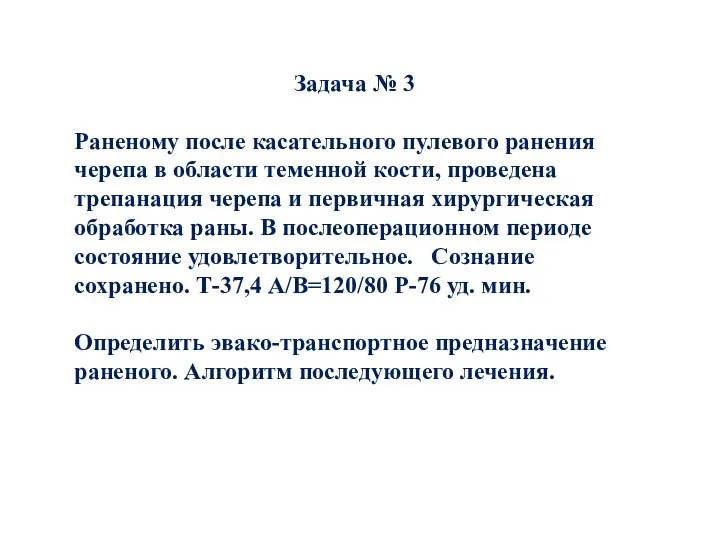 Задача № 3

Раненому после касательного пулевого ранения черепа в области теменной кости, проведена трепанация черепа и первичная хирургическая обработка раны. В послеоперационном периоде состояние удовлетворительное. Сознание сохранено. Т-37,4 А/В=120/80 Р-76 уд. мин.

Определить эвако-транспортное предназначение раненого. Алгоритм последующего лечения.